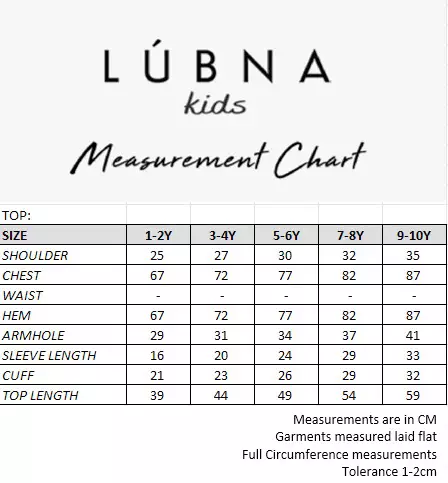 LÚBNA
kids

Measurement Chart

TOP:

| SIZE | 1-2Y | 3-4Y | 5-6Y | 7-8Y | 9-10Y |
|---|---|---|---|---|---|
| SHOULDER | 25 | 27 | 30 | 32 | 35 |
| CHEST | 67 | 72 | 77 | 82 | 87 |
| WAIST | - | - | - | - | - |
| HEM | 67 | 72 | 77 | 82 | 87 |
| ARMHOLE | 29 | 31 | 34 | 37 | 41 |
| SLEEVE LENGTH | 16 | 20 | 24 | 29 | 33 |
| CUFF | 21 | 23 | 26 | 29 | 32 |
| TOP LENGTH | 39 | 44 | 49 | 54 | 59 |

Measurements are in CM
Garments measured laid flat
Full Circumference measurements
Tolerance 1-2cm